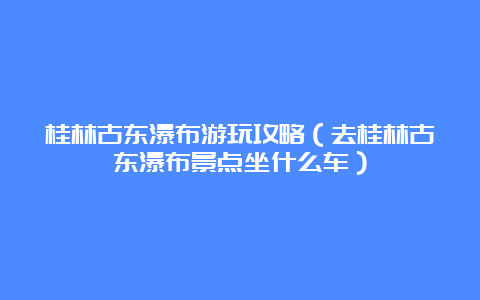 桂林古东瀑布游玩攻略（去桂林古东瀑布景点坐什么车）